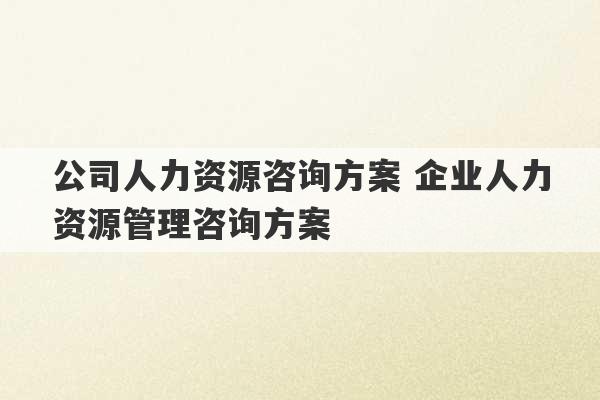 公司人力资源咨询方案 企业人力资源管理咨询方案